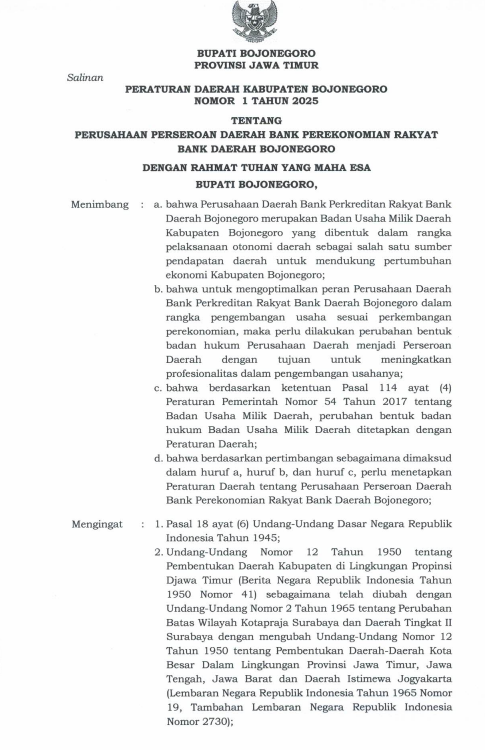 BUPATI BOJONEGORO
PROVINSI JAWA TIMUR

Salinan

PERATURAN DAERAH KABUPATEN BOJONEGORO
NOMOR 1 TAHUN 2025

TENTANG
PERUSAHAAN PERSEROAN DAERAH BANK PEREKONOMIAN RAKYAT BANK DAERAH BOJONEGORO

DENGAN RAHMAT TUHAN YANG MAHA ESA
BUPATI BOJONEGORO,

Menimbang : a. bahwa Perusahaan Daerah Bank Perkreditan Rakyat Bank Daerah Bojonegoro merupakan Badan Usaha Milik Daerah Kabupaten Bojonegoro yang dibentuk dalam rangka pelaksanaan otonomi daerah sebagai salah satu sumber pendapatan daerah untuk mendukung pertumbuhan ekonomi Kabupaten Bojonegoro;

b. bahwa untuk mengoptimalkan peran Perusahaan Daerah Bank Perkreditan Rakyat Bank Daerah Bojonegoro dalam rangka pengembangan usaha sesuai perkembangan perekonomian, maka perlu dilakukan perubahan bentuk badan hukum Perusahaan Daerah menjadi Perseroan Daerah dengan tujuan untuk meningkatkan profesionalitas dalam pengembangan usahanya;

c. bahwa berdasarkan ketentuan Pasal 114 ayat (4) Peraturan Pemerintah Nomor 54 Tahun 2017 tentang Badan Usaha Milik Daerah, perubahan bentuk badan hukum Badan Usaha Milik Daerah ditetapkan dengan Peraturan Daerah;

d. bahwa berdasarkan pertimbangan sebagaimana dimaksud dalam huruf a, huruf b, dan huruf c, perlu menetapkan Peraturan Daerah tentang Perusahaan Perseroan Daerah Bank Perekonomian Rakyat Bank Daerah Bojonegoro;

Mengingat : 1. Pasal 18 ayat (6) Undang-Undang Dasar Negara Republik Indonesia Tahun 1945;

2. Undang-Undang Nomor 12 Tahun 1950 tentang Pembentukan Daerah Kabupaten di Lingkungan Propinsi Djawa Timur (Berita Negara Republik Indonesia Tahun 1950 Nomor 41) sebagaimana telah diubah dengan Undang-Undang Nomor 2 Tahun 1965 tentang Perubahan Batas Wilayah Kotapraja Surabaya dan Daerah Tingkat II Surabaya dengan mengubah Undang-Undang Nomor 12 Tahun 1950 tentang Pembentukan Daerah-Daerah Kota Besar Dalam Lingkungan Provinsi Jawa Timur, Jawa Tengah, Jawa Barat dan Daerah Istimewa Jogyakarta (Lembaran Negara Republik Indonesia Tahun 1965 Nomor 19, Tambahan Lembaran Negara Republik Indonesia Nomor 2730);